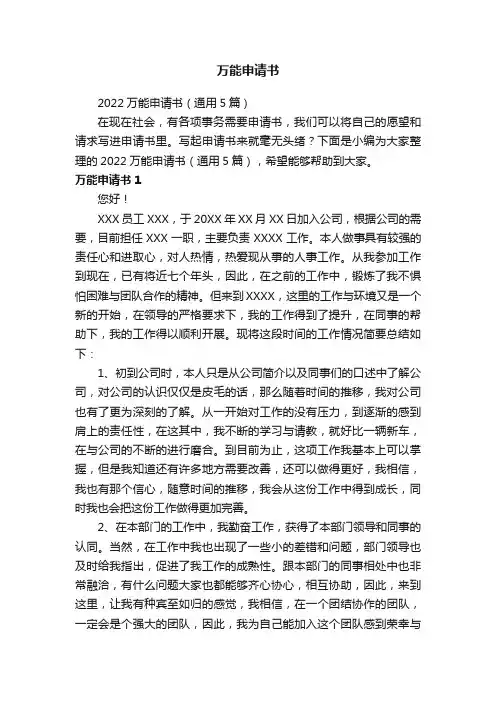 万能申请书

2022 万能申请书（通用 5 篇）

在现在社会，有各项事务需要申请书，我们可以将自己的愿望和请求写进申请书里。写起申请书来就毫无头绪？下面是小编为大家整理的 2022 万能申请书（通用 5 篇），希望能够帮助到大家。

万能申请书 1

您好！

XXX 员工 XXX，于 20XX 年 XX 月 XX 日加入公司，根据公司的需要，目前担任 XXX 一职，主要负责 XXXX 工作。本人做事具有较强的责任心和进取心，对人热情，热爱现从事的人事工作。从我参加工作到现在，已有将近七个年头，因此，在之前的工作中，锻炼了我不惧怕困难与团队合作的精神。但来到 XXXX，这里的工作与环境又是一个新的开始，在领导的严格要求下，我的工作得到了提升，在同事的帮助下，我的工作得以顺利开展。现将这段时间的工作情况简要总结如下：

1、初到公司时，本人只是从公司简介以及同事们的口述中了解公司，对公司的认识仅仅是皮毛的话，那么随着时间的推移，我对公司也有了更为深刻的了解。从一开始对工作的没有压力，到逐渐的感到肩上的责任性，在这其中，我不断的学习与请教，就好比一辆新车，在与公司的不断的进行磨合。到目前为止，这项工作我基本上可以掌握，但是我知道还有许多地方需要改善，还可以做得更好，我相信，我也有那个信心，随意时间的推移，我会从这份工作中得到成长，同时我也会把这份工作做得更加完善。

2、在本部门的工作中，我勤奋工作，获得了本部门领导和同事的认同。当然，在工作中我也出现了一些小的差错和问题，部门领导也及时给我指出，促进了我工作的成熟性。跟本部门的同事相处中也非常融洽，有什么问题大家也都能够齐心协心，相互协助，因此，来到这里，让我有种宾至如归的感觉，我相信，在一个团结协作的团队，一定会是个强大的团队，因此，我为自己能加入这个团队感到荣幸与